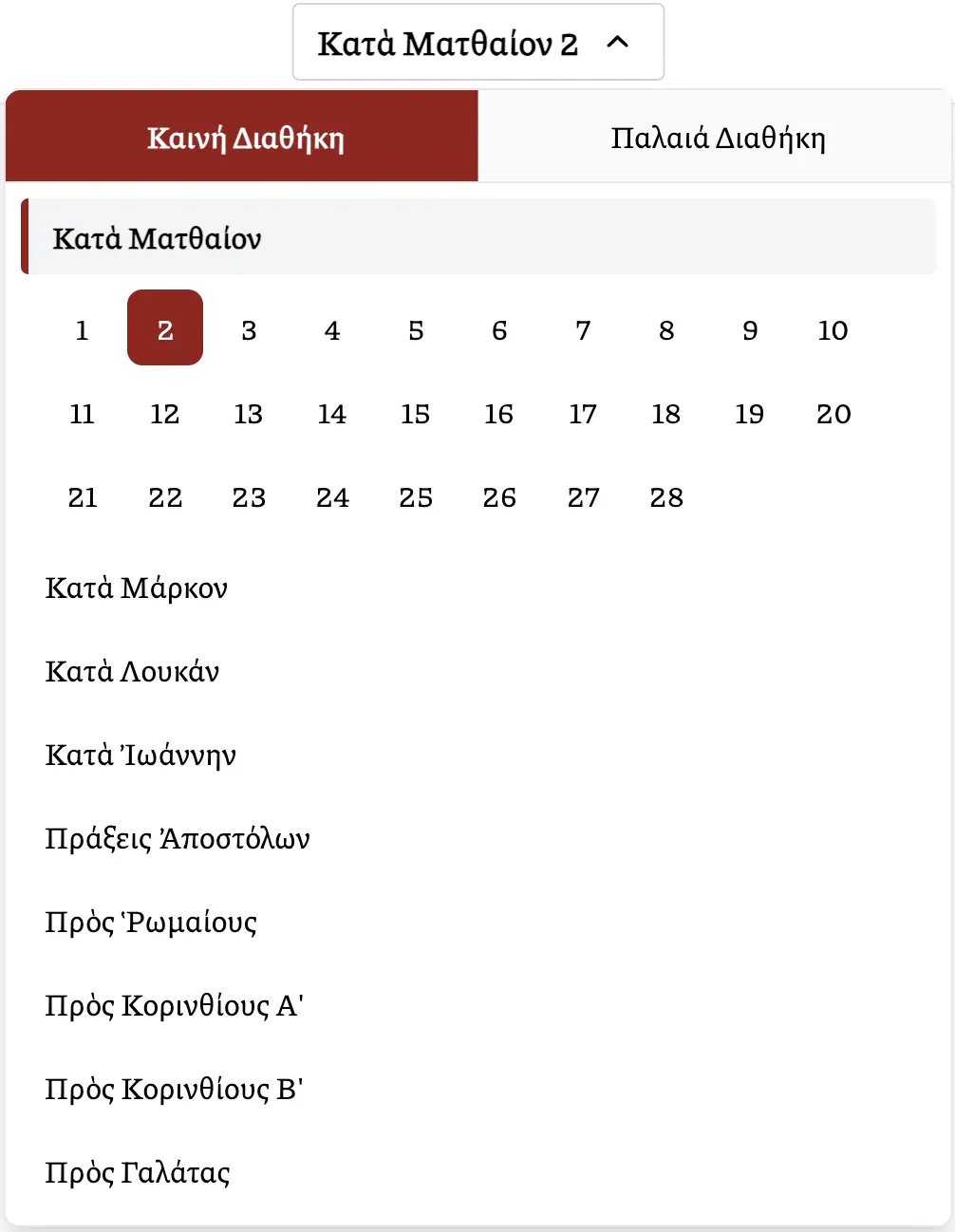 Κατὰ Ματθαίον 2

Καινή Διαθήκη

Παλαιά Διαθήκη

Κατὰ Ματθαίον

1 2 3 4 5 6 7 8 9 10
11 12 13 14 15 16 17 18 19 20
21 22 23 24 25 26 27 28

Κατὰ Μάρκον

Κατὰ Λουκάν

Κατὰ Ἰωάννην

Πράξεις Ἀποστόλων

Πρὸς Ῥωμαίους

Πρὸς Κορινθίους Α'

Πρὸς Κορινθίους Β'

Πρὸς Γαλάτας